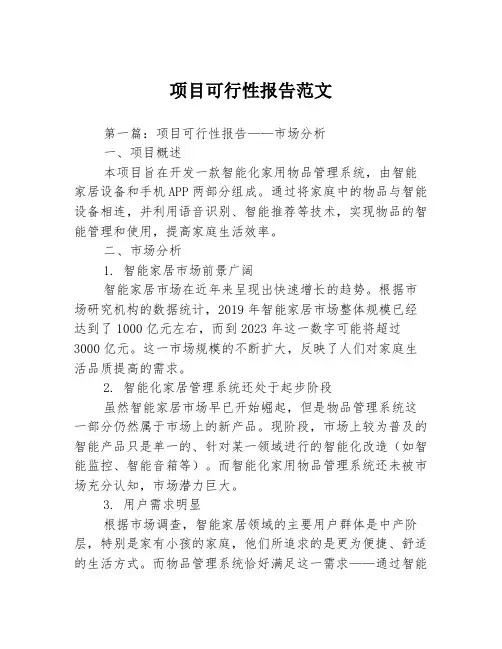 项目可行性报告范文

第一篇：项目可行性报告——市场分析

一、项目概述

本项目旨在开发一款智能化家用物品管理系统，由智能家居设备和手机APP两部分组成。通过将家庭中的物品与智能设备相连，并利用语音识别、智能推荐等技术，实现物品的智能管理和使用，提高家庭生活效率。

二、市场分析

1. 智能家居市场前景广阔

智能家居市场在近年来呈现出快速增长的趋势。根据市场研究机构的数据统计，2019年智能家居市场整体规模已经达到了1000亿元左右，而到2023年这一数字可能将超过3000亿元。这一市场规模的不断扩大，反映了人们对家庭生活品质提高的需求。

2. 智能化家居管理系统还处于起步阶段

虽然智能家居市场早已开始崛起，但是物品管理系统这一部分仍然属于市场上的新产品。现阶段，市场上较为普及的智能产品只是单一的、针对某一领域进行的智能化改造（如智能监控、智能音箱等）。而智能化家用物品管理系统还未被市场充分认知，市场潜力巨大。

3. 用户需求明显

根据市场调查，智能家居领域的主要用户群体是中产阶层，特别是家有小孩的家庭，他们所追求的是更为便捷、舒适的生活方式。而物品管理系统恰好满足这一需求——通过智能